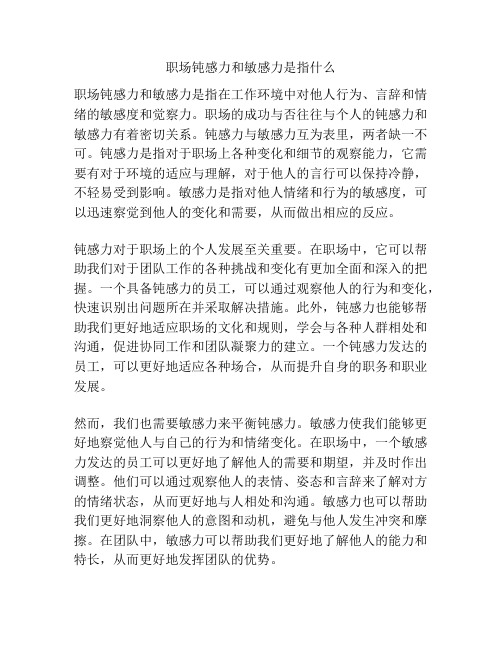 职场钝感力和敏感力是指什么

职场钝感力和敏感力是指在工作环境中对他人行为、言辞和情绪的敏感度和觉察力。职场的成功与否往往与个人的钝感力和敏感力有着密切关系。钝感力与敏感力互为表里，两者缺一不可。钝感力是指对于职场上各种变化和细节的观察能力，它需要有对于环境的适应与理解，对于他人的言行可以保持冷静，不轻易受到影响。敏感力是指对他人情绪和行为的敏感度，可以迅速察觉到他人的变化和需要，从而做出相应的反应。

钝感力对于职场上的个人发展至关重要。在职场中，它可以帮助我们对于团队工作的各种挑战和变化有更加全面和深入的把握。一个具备钝感力的员工，可以通过观察他人的行为和变化，快速识别出问题所在并采取解决措施。此外，钝感力也能够帮助我们更好地适应职场的文化和规则，学会与各种人群相处和沟通，促进协同工作和团队凝聚力的建立。一个钝感力发达的员工，可以更好地适应各种场合，从而提升自身的职务和职业发展。

然而，我们也需要敏感力来平衡钝感力。敏感力使我们能够更好地察觉他人与自己的行为和情绪变化。在职场中，一个敏感力发达的员工可以更好地了解他人的需要和期望，并及时作出调整。他们可以通过观察他人的表情、姿态和言辞来了解对方的情绪状态，从而更好地与人相处和沟通。敏感力也可以帮助我们更好地洞察他人的意图和动机，避免与他人发生冲突和摩擦。在团队中，敏感力可以帮助我们更好地了解他人的能力和特长，从而更好地发挥团队的优势。